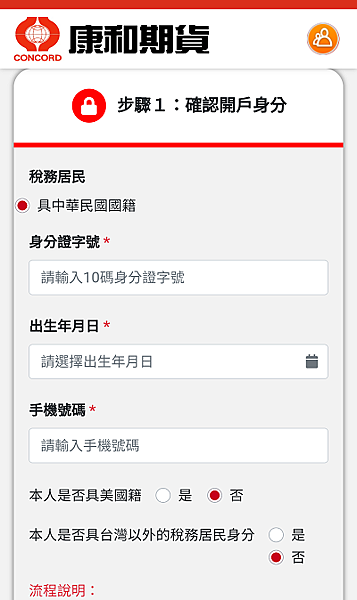 CONCORD 康和期貨

步驟1：確認開戶身分

稅務居民

具中華民國國籍

身分證字號 *

請輸入10碼身分證字號

出生年月日 *

請選擇出生年月日

手機號碼 *

請輸入手機號碼

本人是否具美國籍 是 否

本人是否具台灣以外的稅務居民身分 是 否

流程說明：